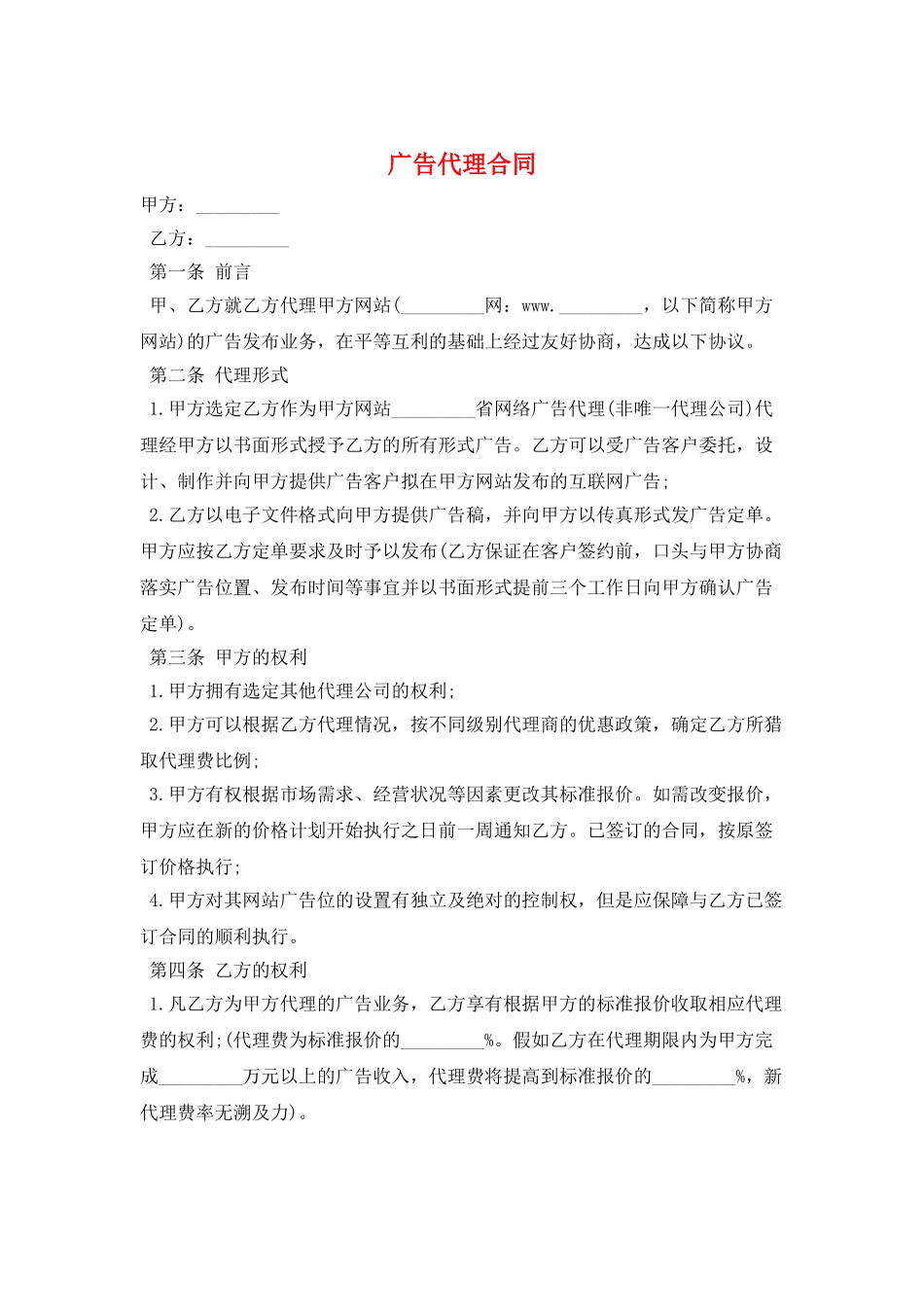 广告代理合同

甲方：_________

乙方：_________

第一条 前言

甲、乙方就乙方代理甲方网站(_________网：www._________，以下简称甲方网站)的广告发布业务，在平等互利的基础上经过友好协商，达成以下协议。

第二条 代理形式

1.甲方选定乙方作为甲方网站_________省网络广告代理(非唯一代理公司)代理经甲方以书面形式授予乙方的所有形式广告。乙方可以受广告客户委托，设计、制作并向甲方提供广告客户拟在甲方网站发布的互联网广告；

2.乙方以电子文件格式向甲方提供广告稿，并向甲方以传真形式发广告定单。甲方应按乙方定单要求及时予以发布(乙方保证在客户签约前，口头与甲方协商落实广告位置、发布时间等事宜并以书面形式提前三个工作日向甲方确认广告定单)。

第三条 甲方的权利

1.甲方拥有选定其他代理公司的权利；

2.甲方可以根据乙方代理情况，按不同级别代理商的优惠政策，确定乙方所猎取代理费比例；

3.甲方有权根据市场需求、经营状况等因素更改其标准报价。如需改变报价，甲方应在新的价格计划开始执行之日前一周通知乙方。已签订的合同，按原签订价格执行；

4.甲方对其网站广告位的设置有独立及绝对的控制权，但是应保障与乙方已签订合同的顺利执行。

第四条 乙方的权利

1.凡乙方为甲方代理的广告业务，乙方享有根据甲方的标准报价收取相应代理费的权利；(代理费为标准报价的_________%。假如乙方在代理期限内为甲方完成_________万元以上的广告收入，代理费将提高到标准报价的_________%，新代理费率无溯及力)。